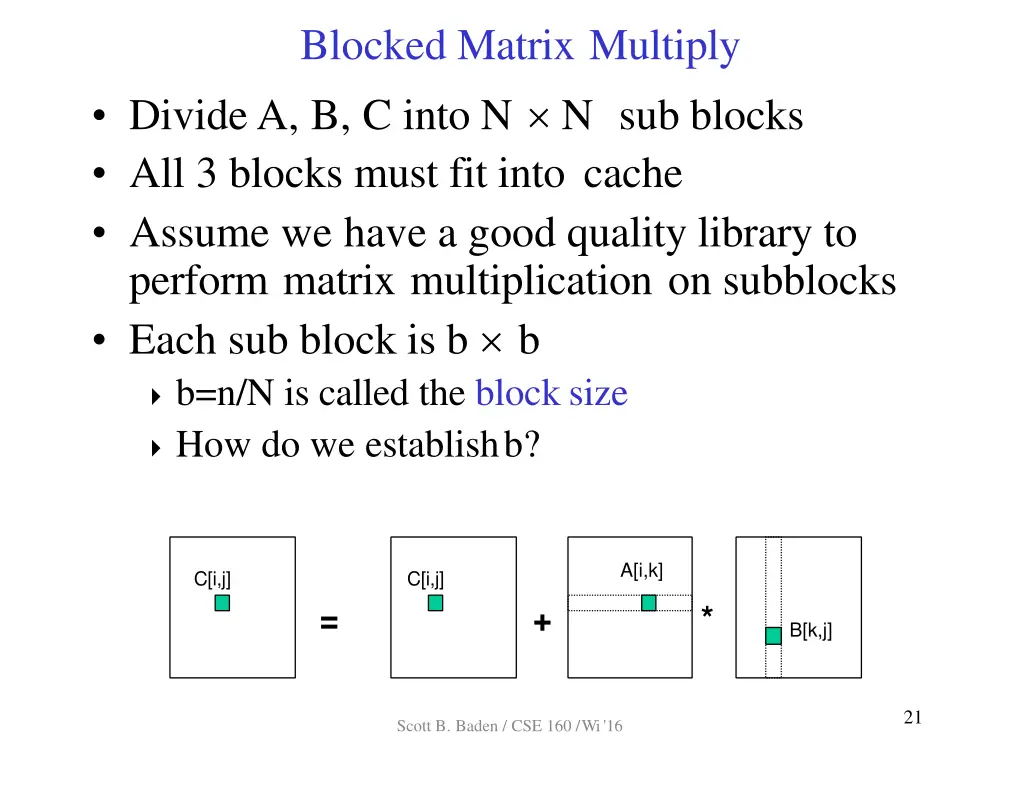 Blocked Matrix Multiply

• Divide A, B, C into $N \times N$ sub blocks
• All 3 blocks must fit into cache
• Assume we have a good quality library to perform matrix multiplication on subblocks
• Each sub block is $b \times b$
‣ b=n/N is called the block size
‣ How do we establish b?

C[i,j]

=

C[i,j]

+

A[i,k]

*

B[k,j]

Scott B. Baden / CSE 160 / Wi '16

21